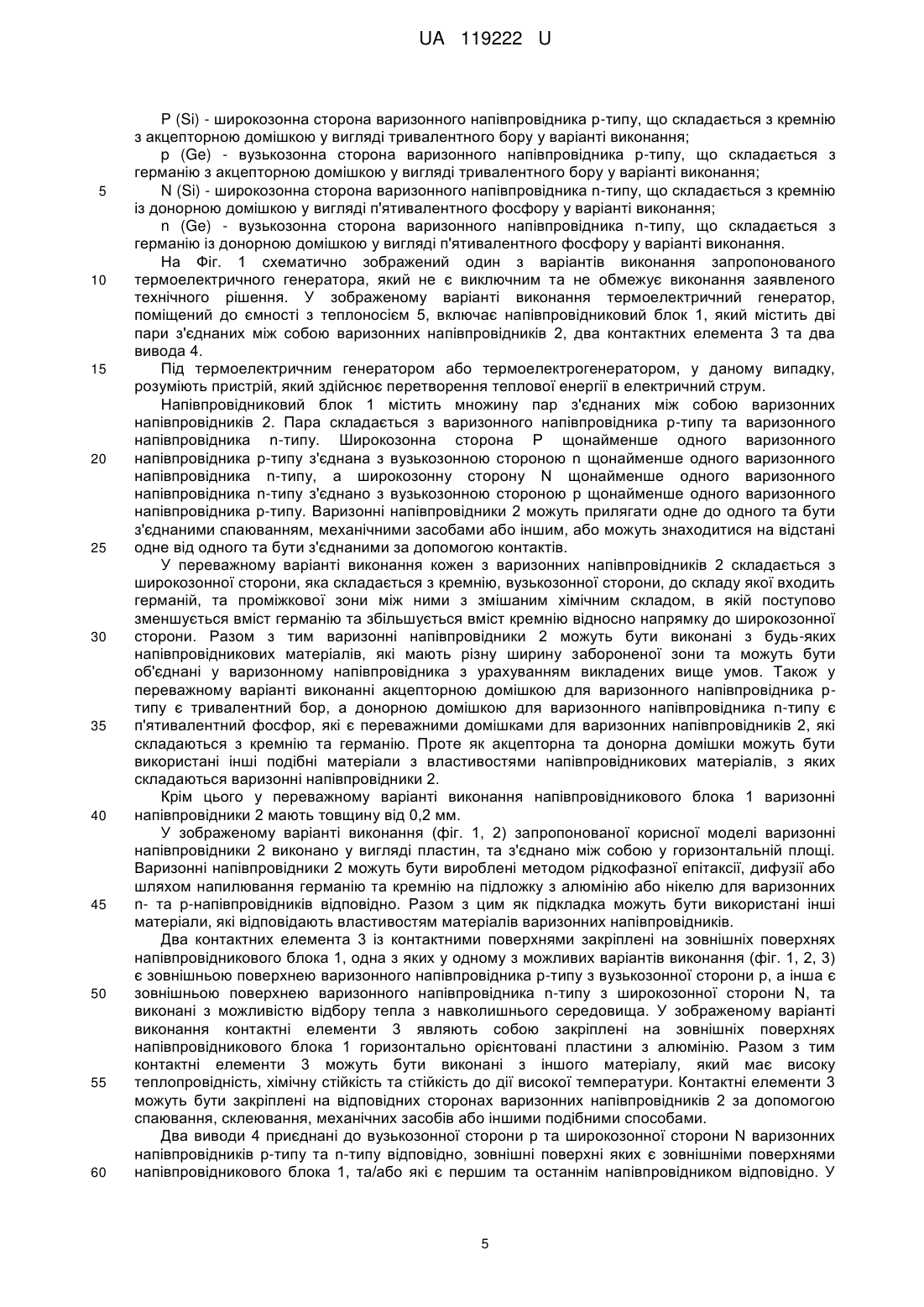 UA 119222 U

P (Si) - широкозонна сторона варизонного напівпровідника p-типу, що складається з кремнію з акцепторною домішкою у вигляді тривалентного бору у варіанті виконання;

p (Ge) - вузькозонна сторона варизонного напівпровідника p-типу, що складається з германію з акцепторною домішкою у вигляді тривалентного бору у варіанті виконання;

5 N (Si) - широкозонна сторона варизонного напівпровідника n-типу, що складається з кремнію із донорною домішкою у вигляді п'ятивалентного фосфору у варіанті виконання;

n (Ge) - вузькозонна сторона варизонного напівпровідника n-типу, що складається з германію із донорною домішкою у вигляді п'ятивалентного фосфору у варіанті виконання.

На Фіг. 1 схематично зображений один з варіантів виконання запропонованого 10 термоелектричного генератора, який не є виключним та не обмежує виконання заявленого технічного рішення. У зображеному варіанті виконання термоелектричний генератор, поміщений до ємності з теплоносієм 5, включає напівпровідниковий блок 1, який містить дві пари з'єднаних між собою варизонних напівпровідників 2, два контактних елемента 3 та два вивода 4.

15 Під термоелектричним генератором або термоелектрогенератором, у даному випадку, розуміють пристрій, який здійснює перетворення теплової енергії в електричний струм.

Напівпровідниковий блок 1 містить множину пар з'єднаних між собою варизонних напівпровідників 2. Пара складається з варизонного напівпровідника p-типу та варизонного напівпровідника n-типу. Широкозонна сторона P щонайменше одного варизонного 20 напівпровідника p-типу з'єднана з вузькозонною стороною n щонайменше одного варизонного напівпровідника n-типу, а широкозонну сторону N щонайменше одного варизонного напівпровідника n-типу з'єднано з вузькозонною стороною p щонайменше одного варизонного напівпровідника p-типу. Варизонні напівпровідники 2 можуть прилягати одне до одного та бути з'єднаними спаюванням, механічними засобами або іншим, або можуть знаходитися на відстані 25 одне від одного та бути з'єднаними за допомогою контактів.

У переважному варіанті виконання кожен з варизонних напівпровідників 2 складається з широкозонної сторони, яка складається з кремнію, вузькозонної сторони, до складу якої входить германій, та проміжкової зони між ними з змішаним хімічним складом, в якій поступово зменшується вміст германію та збільшується вміст кремнію відносно напрямку до широкозонної 30 сторони. Разом з тим варизонні напівпровідники 2 можуть бути виконані з будь-яких напівпровідникових матеріалів, які мають різну ширину забороненої зони та можуть бути об'єднані у варизонному напівпровідника з урахуванням викладених вище умов. Також у переважному варіанті виконанні акцепторною домішкою для варизонного напівпровідника p-типу є тривалентний бор, а донорною домішкою для варизонного напівпровідника n-типу є 35 п'ятивалентний фосфор, які є переважними домішками для варизонних напівпровідників 2, які складаються з кремнію та германію. Проте як акцепторна та донорна домішки можуть бути використані інші подібні матеріали з властивостями напівпровідникових матеріалів, з яких складаються варизонні напівпровідники 2.

Крім цього у переважному варіанті виконання напівпровідникового блока 1 варизонні 40 напівпровідники 2 мають товщину від 0,2 мм.

У зображеному варіанті виконання (фіг. 1, 2) запропонованої корисної моделі варизонні напівпровідники 2 виконано у вигляді пластин, та з'єднано між собою у горизонтальній площі. Варизонні напівпровідники 2 можуть бути вироблені методом рідкофазної епітаксії, дифузії або шляхом напилювання германію та кремнію на підложку з алюмінію або нікелю для варизонних 45 n- та p-напівпровідників відповідно. Разом з цим як підкладка можуть бути використані інші матеріали, які відповідають властивостям матеріалів варизонних напівпровідників.

Два контактних елемента 3 із контактними поверхнями закріплені на зовнішніх поверхнях напівпровідникового блока 1, одна з яких у одному з можливих варіантів виконання (фіг. 1, 2, 3) є зовнішньою поверхнею варизонного напівпровідника p-типу з вузькозонної сторони p, а інша є 50 зовнішньою поверхнею варизонного напівпровідника n-типу з широкозонної сторони N, та виконані з можливістю відбору тепла з навколишнього середовища. У зображеному варіанті виконання контактні елементи 3 являють собою закріплені на зовнішніх поверхнях напівпровідникового блока 1 горизонтально орієнтовані пластини з алюмінію. Разом з тим контактні елементи 3 можуть бути виконані з іншого матеріалу, який має високу 55 теплопровідність, хімічну стійкість та стійкість до дії високої температури. Контактні елементи 3 можуть бути закріплені на відповідних сторонах варизонних напівпровідників 2 за допомогою спаювання, склеювання, механічних засобів або іншими подібними способами.

Два виводи 4 приєднані до вузькозонної сторони p та широкозонної сторони N варизонних напівпровідників p-типу та n-типу відповідно, зовнішні поверхні яких є зовнішніми поверхнями 60 напівпровідникового блока 1, та/або які є першим та останнім напівпровідником відповідно. У

5